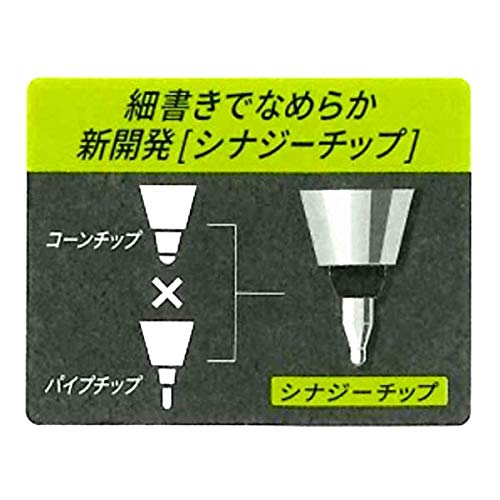 細書きでなめらか
新開発［シナジーチップ］

コーンチップ

×

パイプチップ

シナジーチップ